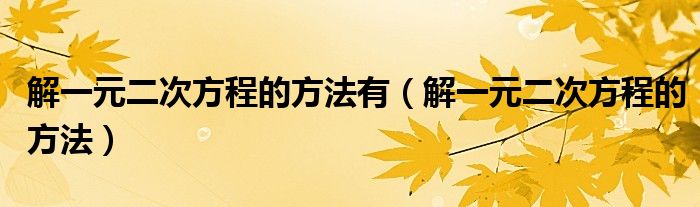 解一元二次方程的方法有（解一元二次方程的方法）